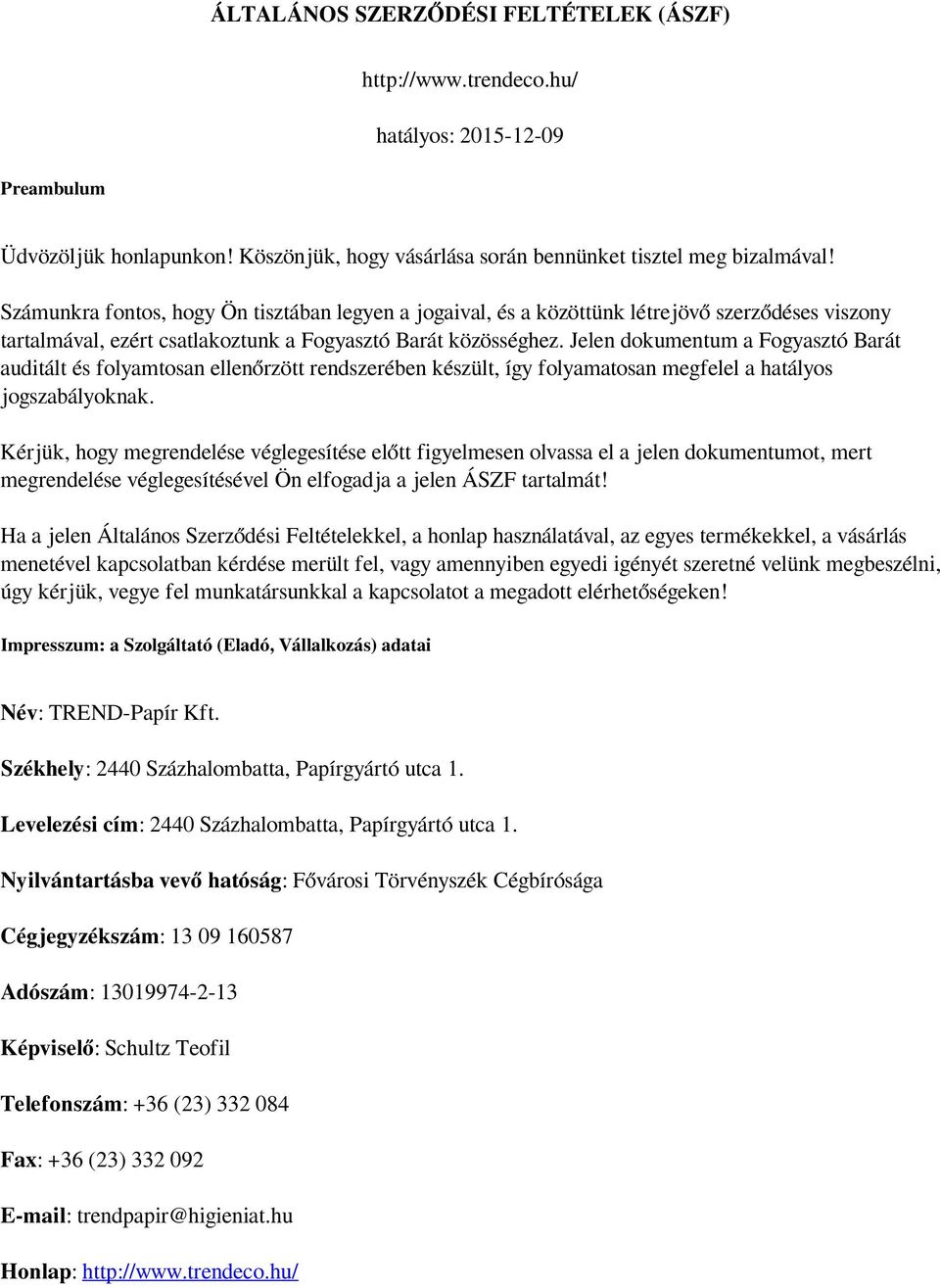 ÁLTALÁNOS SZERZŐDÉSI FELTÉTELEK (ÁSZF)

http://www.trendeco.hu/

hatályos: 2015-12-09

Preambulum

Üdvözöljük honlapunkon! Köszönjük, hogy vásárlása során bennünket tisztel meg bizalmával!

Számunkra fontos, hogy Ön tisztában legyen a jogaival, és a közöttünk létrejövő szerződéses viszony tartalmával, ezért csatlakoztunk a Fogyasztó Barát közösséghez. Jelen dokumentum a Fogyasztó Barát auditált és folyamtosan ellenőrzött rendszerében készült, így folyamatosan megfelel a hatályos jogszabályoknak.

Kérjük, hogy megrendelése véglegesítése előtt figyelmesen olvassa el a jelen dokumentumot, mert megrendelése véglegesítésével Ön elfogadja a jelen ÁSZF tartalmát!

Ha a jelen Általános Szerződési Feltételekkel, a honlap használatával, az egyes termékekkel, a vásárlás menetével kapcsolatban kérdése merült fel, vagy amennyiben egyedi igényét szeretné velünk megbeszélni, úgy kérjük, vegye fel munkatársunkkal a kapcsolatot a megadott elérhetőségeken!

Impresszum: a Szolgáltató (Eladó, Vállalkozás) adatai

Név: TREND-Papír Kft.

Székhely: 2440 Százhalombatta, Papírgyártó utca 1.

Levelezési cím: 2440 Százhalombatta, Papírgyártó utca 1.

Nyilvántartásba vevő hatóság: Fővárosi Törvényszék Cégbírósága

Cégjegyzékszám: 13 09 160587

Adószám: 13019974-2-13

Képviselő: Schultz Teofil

Telefonszám: +36 (23) 332 084

Fax: +36 (23) 332 092

E-mail: trendpapir@higieniat.hu

Honlap: http://www.trendeco.hu/